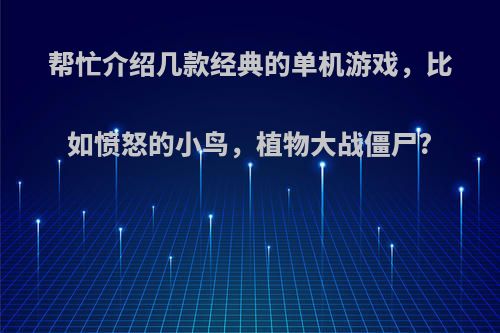 帮忙介绍几款经典的单机游戏，比如愤怒的小鸟，植物大战僵尸?